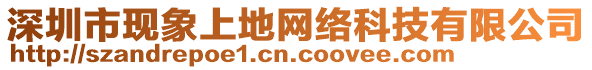 深圳市现象上地网络科技有限公司
http://szandrepoe1.cn.coovee.com